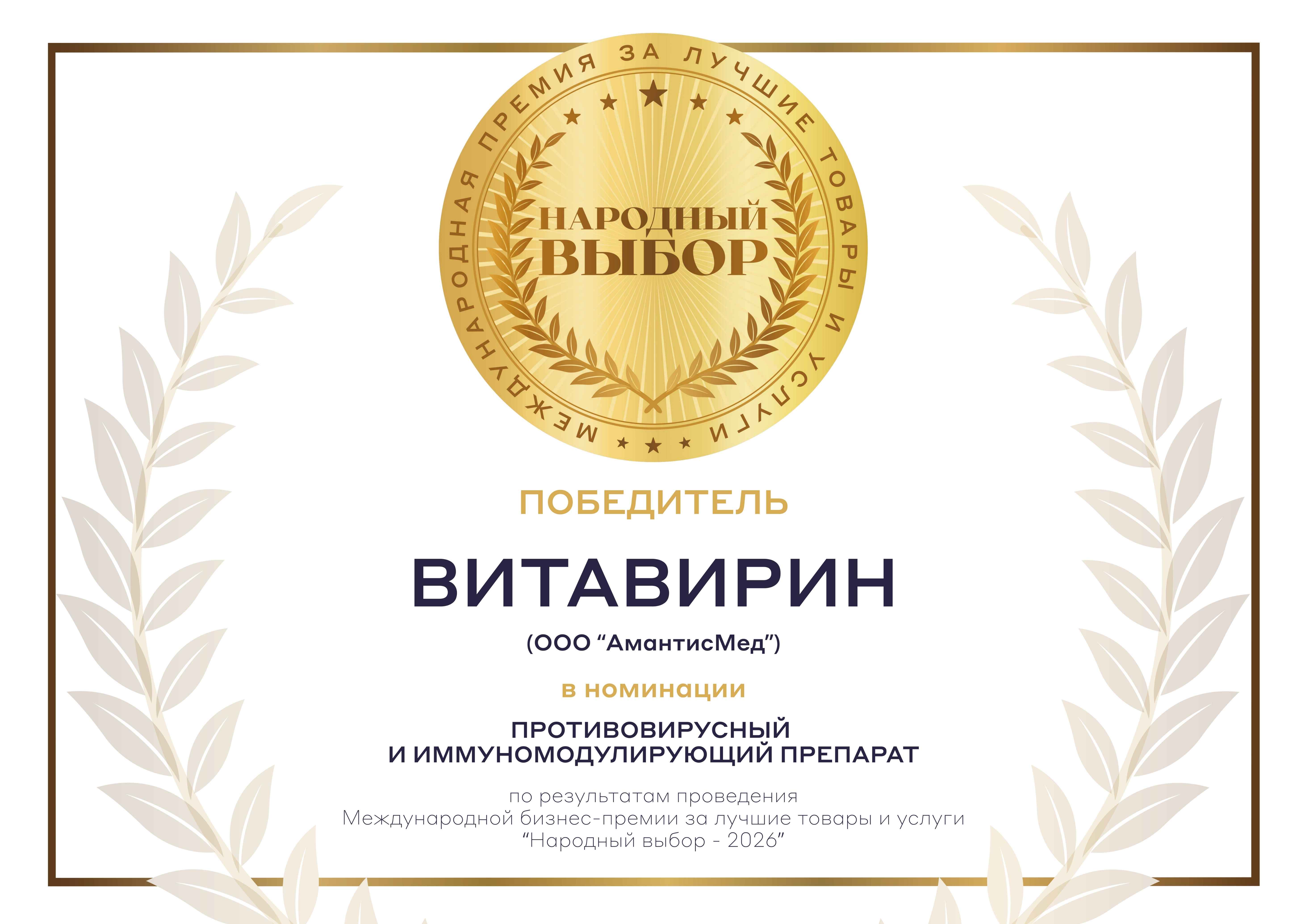 МЕЖДУНАРОДНАЯ ПРЕМИЯ ЗА ЛУЧШИЕ ТОВАРЫ И УСЛУГИ

НАРОДНЫЙ ВЫБОР

ПОБЕДИТЕЛЬ

ВИТАВИРИН

(ООО “АмантисМед”)

в номинации

ПРОТИВОВИРУСНЫЙ И ИММУНОМОДУЛИРУЮЩИЙ ПРЕПАРАТ

по результатам проведения Международной бизнес-премии за лучшие товары и услуги “Народный выбор - 2026”